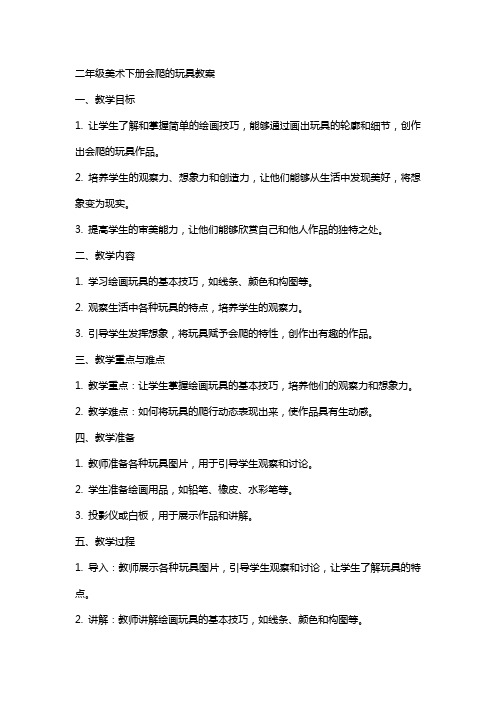 二年级美术下册会爬的玩具教案

一、教学目标

1. 让学生了解和掌握简单的绘画技巧，能够通过画出玩具的轮廓和细节，创作出会爬的玩具作品。

2. 培养学生的观察力、想象力和创造力，让他们能够从生活中发现美好，将想象变为现实。

3. 提高学生的审美能力，让他们能够欣赏自己和他人作品的独特之处。

二、教学内容

1. 学习绘画玩具的基本技巧，如线条、颜色和构图等。

2. 观察生活中各种玩具的特点，培养学生的观察力。

3. 引导学生发挥想象，将玩具赋予会爬的特性，创作出有趣的作品。

三、教学重点与难点

1. 教学重点：让学生掌握绘画玩具的基本技巧，培养他们的观察力和想象力。

2. 教学难点：如何将玩具的爬行动态表现出来，使作品具有生动感。

四、教学准备

1. 教师准备各种玩具图片，用于引导学生观察和讨论。

2. 学生准备绘画用品，如铅笔、橡皮、水彩笔等。

3. 投影仪或白板，用于展示作品和讲解。

五、教学过程

1. 导入：教师展示各种玩具图片，引导学生观察和讨论，让学生了解玩具的特点。

2. 讲解：教师讲解绘画玩具的基本技巧，如线条、颜色和构图等。